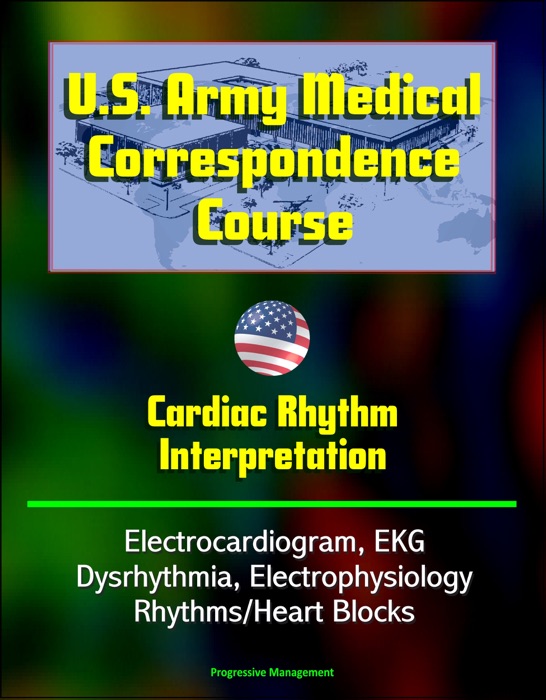 U.S. Army Medical Correspondence Course

Cardiac Rhythm Interpretation

Electrocardiogram, EKG
Dysrhythmia, Electrophysiology
Rhythms/Heart Blocks

Progressive Management